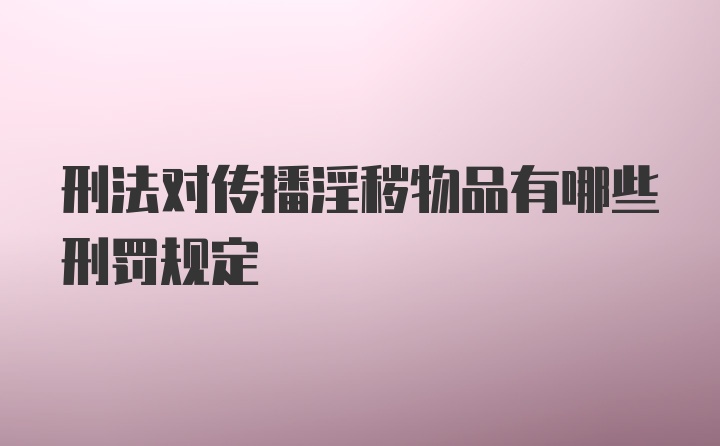 刑法对传播淫秽物品有哪些刑罚规定